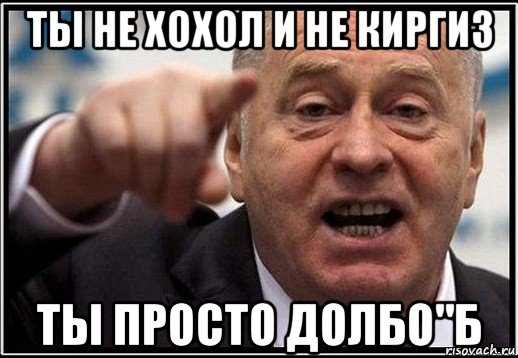 ТЫ НЕ ХОХОЛ И НЕ КИРГИЗ

ТЫ ПРОСТО ДОЛБО"Б

risovach.ru